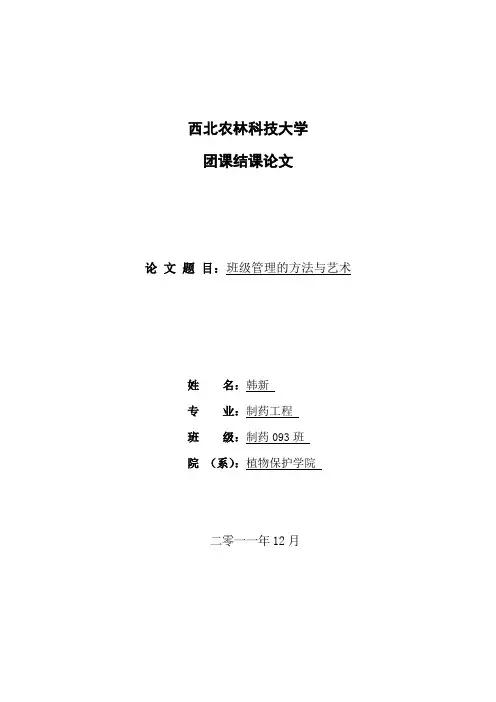 西北农林科技大学

团课结课论文

论 文 题 目：班级管理的方法与艺术

姓 名：韩新

专 业：制药工程

班 级：制药 093 班

院 （系）：植物保护学院

二零一一年 12 月